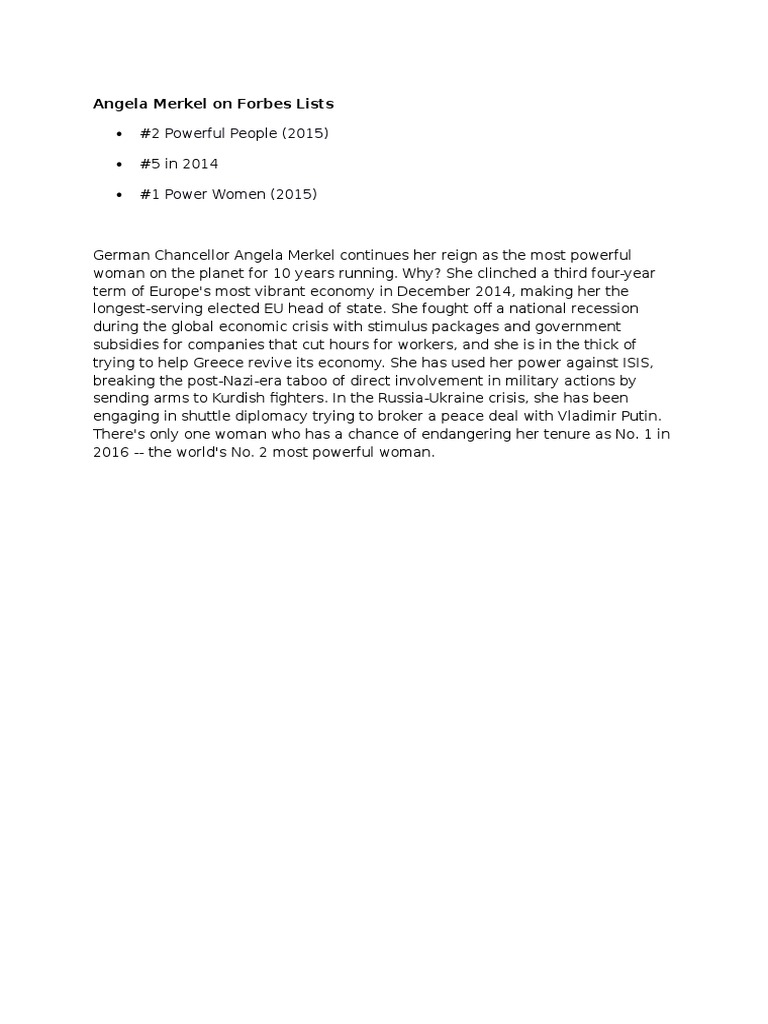 Angela Merkel on Forbes Lists

• #2 Powerful People (2015)
• #5 in 2014
• #1 Power Women (2015)

German Chancellor Angela Merkel continues her reign as the most powerful woman on the planet for 10 years running. Why? She clinched a third four-year term of Europe's most vibrant economy in December 2014, making her the longest-serving elected EU head of state. She fought off a national recession during the global economic crisis with stimulus packages and government subsidies for companies that cut hours for workers, and she is in the thick of trying to help Greece revive its economy. She has used her power against ISIS, breaking the post-Nazi-era taboo of direct involvement in military actions by sending arms to Kurdish fighters. In the Russia-Ukraine crisis, she has been engaging in shuttle diplomacy trying to broker a peace deal with Vladimir Putin. There's only one woman who has a chance of endangering her tenure as No. 1 in 2016 -- the world's No. 2 most powerful woman.